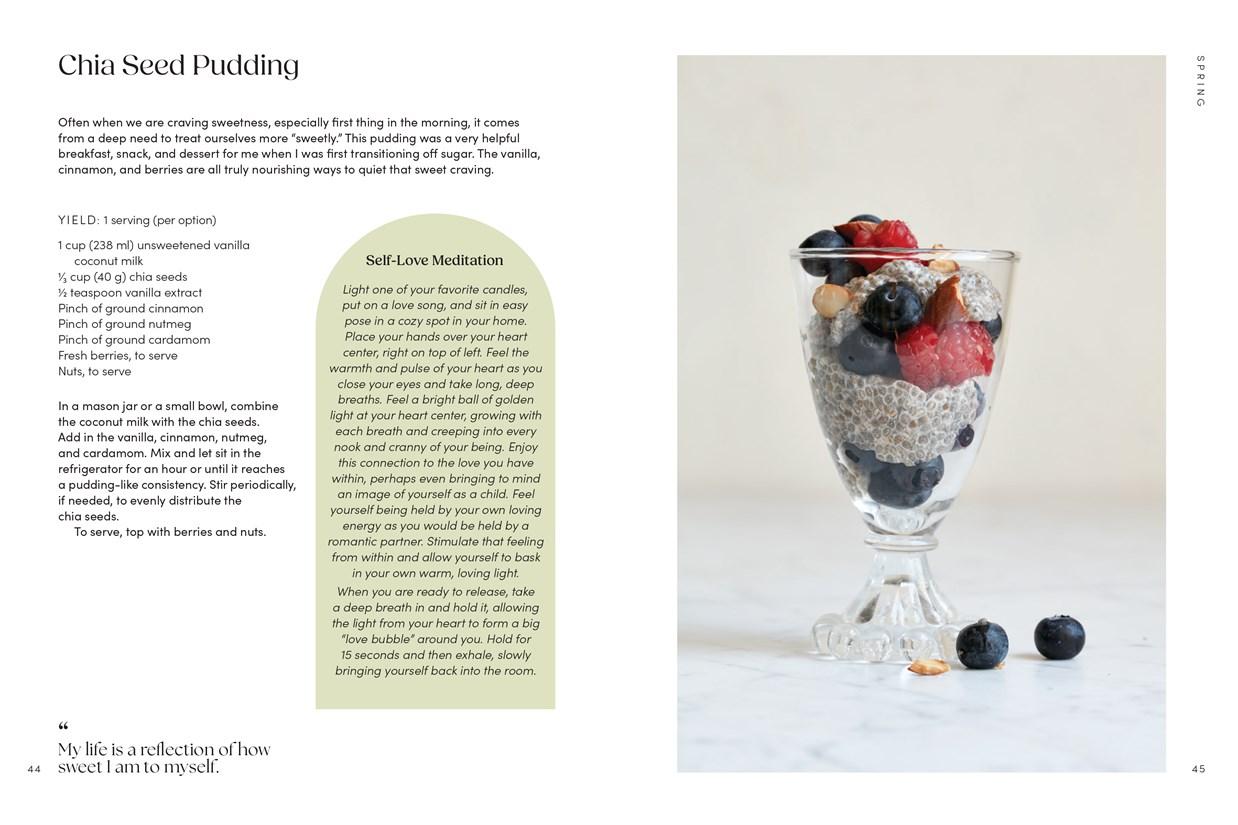 Chia Seed Pudding

Often when we are craving sweetness, especially first thing in the morning, it comes from a deep need to treat ourselves more "sweetly." This pudding was a very helpful breakfast, snack, and dessert for me when I was first transitioning off sugar. The vanilla, cinnamon, and berries are all truly nourishing ways to quiet that sweet craving.

YIELD: 1 serving (per option)

1 cup (238 ml) unsweetened vanilla coconut milk
⅓ cup (40 g) chia seeds
½ teaspoon vanilla extract
Pinch of ground cinnamon
Pinch of ground nutmeg
Pinch of ground cardamom
Fresh berries, to serve
Nuts, to serve

In a mason jar or a small bowl, combine the coconut milk with the chia seeds. Add in the vanilla, cinnamon, nutmeg, and cardamom. Mix and let sit in the refrigerator for an hour or until it reaches a pudding-like consistency. Stir periodically, if needed, to evenly distribute the chia seeds.

To serve, top with berries and nuts.

Self-Love Meditation

Light one of your favorite candles, put on a love song, and sit in easy pose in a cozy spot in your home. Place your hands over your heart center, right on top of left. Feel the warmth and pulse of your heart as you close your eyes and take long, deep breaths. Feel a bright ball of golden light at your heart center, growing with each breath and creeping into every nook and cranny of your being. Enjoy this connection to the love you have within, perhaps even bringing to mind an image of yourself as a child. Feel yourself being held by your own loving energy as you would be held by a romantic partner. Stimulate that feeling from within and allow yourself to bask in your own warm, loving light.

When you are ready to release, take a deep breath in and hold it, allowing the light from your heart to form a big "love bubble" around you. Hold for 15 seconds and then exhale, slowly bringing yourself back into the room.

"
My life is a reflection of how sweet I am to myself.

44

SPRING

45